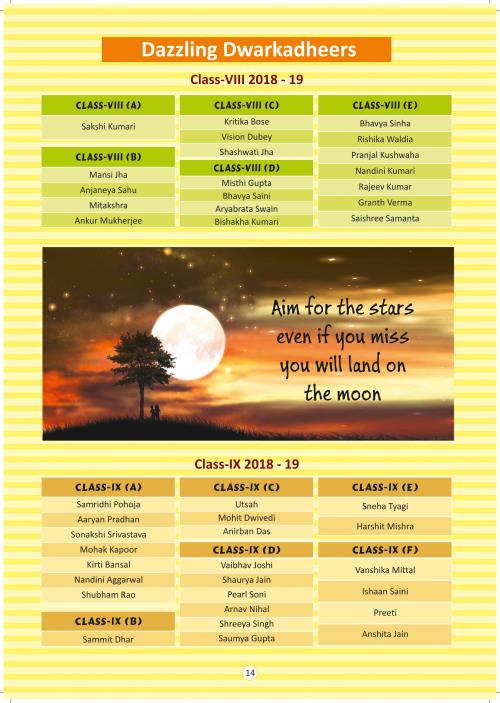 Dazzling Dwarkadheers

Class-VIII 2018 - 19

CLASS-VIII (A)
Sakshi Kumari

CLASS-VIII (B)
Mansi Jha
Anjaneya Sahu
Mitakshra
Ankur Mukherjee

CLASS-VIII (C)
Kritika Bose
Vision Dubey
Shashwati Jha

CLASS-VIII (D)
Misthi Gupta
Bhavya Saini
Aryabrata Swain
Bishakha Kumari

CLASS-VIII (E)
Bhavya Sinha
Rishika Waldia
Pranjal Kushwaha
Nandini Kumari
Rajeev Kumar
Granth Verma
Saishree Samanta

Aim for the stars
even if you miss
you will land on
the moon

Class-IX 2018 - 19

CLASS-IX (A)
Samridhi Pohoja
Aaryan Pradhan
Sonakshi Srivastava
Mohak Kapoor
Kirti Bansal
Nandini Aggarwal
Shubham Rao

CLASS-IX (B)
Sammit Dhar

CLASS-IX (C)
Utsah
Mohit Dwivedi
Anirban Das

CLASS-IX (D)
Vaibhav Joshi
Shaurya Jain
Pearl Soni
Arnav Nihal
Shreeya Singh
Saumya Gupta

CLASS-IX (E)
Sneha Tyagi
Harshit Mishra

CLASS-IX (F)
Vanshika Mittal
Ishaan Saini
Preeti
Anshita Jain

14